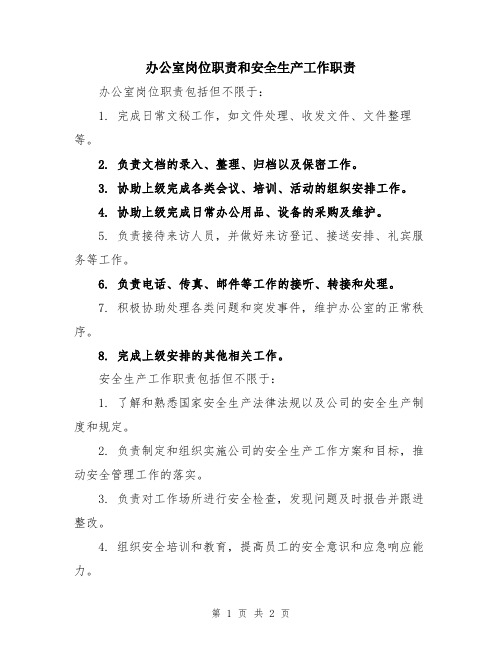 办公室岗位职责和安全生产工作职责

办公室岗位职责包括但不限于:

1. 完成日常文秘工作，如文件处理、收发文件、文件整理等。

2. 负责文档的录入、整理、归档以及保密工作。

3. 协助上级完成各类会议、培训、活动的组织安排工作。

4. 协助上级完成日常办公用品、设备的采购及维护。

5. 负责接待来访人员，并做好来访登记、接送安排、礼宾服务等工作。

6. 负责电话、传真、邮件等工作的接听、转接和处理。

7. 积极协助处理各类问题和突发事件，维护办公室的正常秩序。

8. 完成上级安排的其他相关工作。

安全生产工作职责包括但不限于:

1. 了解和熟悉国家安全生产法律法规以及公司的安全生产制度和规定。

2. 负责制定和组织实施公司的安全生产工作方案和目标，推动安全管理工作的落实。

3. 负责对工作场所进行安全检查，发现问题及时报告并跟进整改。

4. 组织安全培训和教育，提高员工的安全意识和应急响应能力。

第 1 页 共 2 页